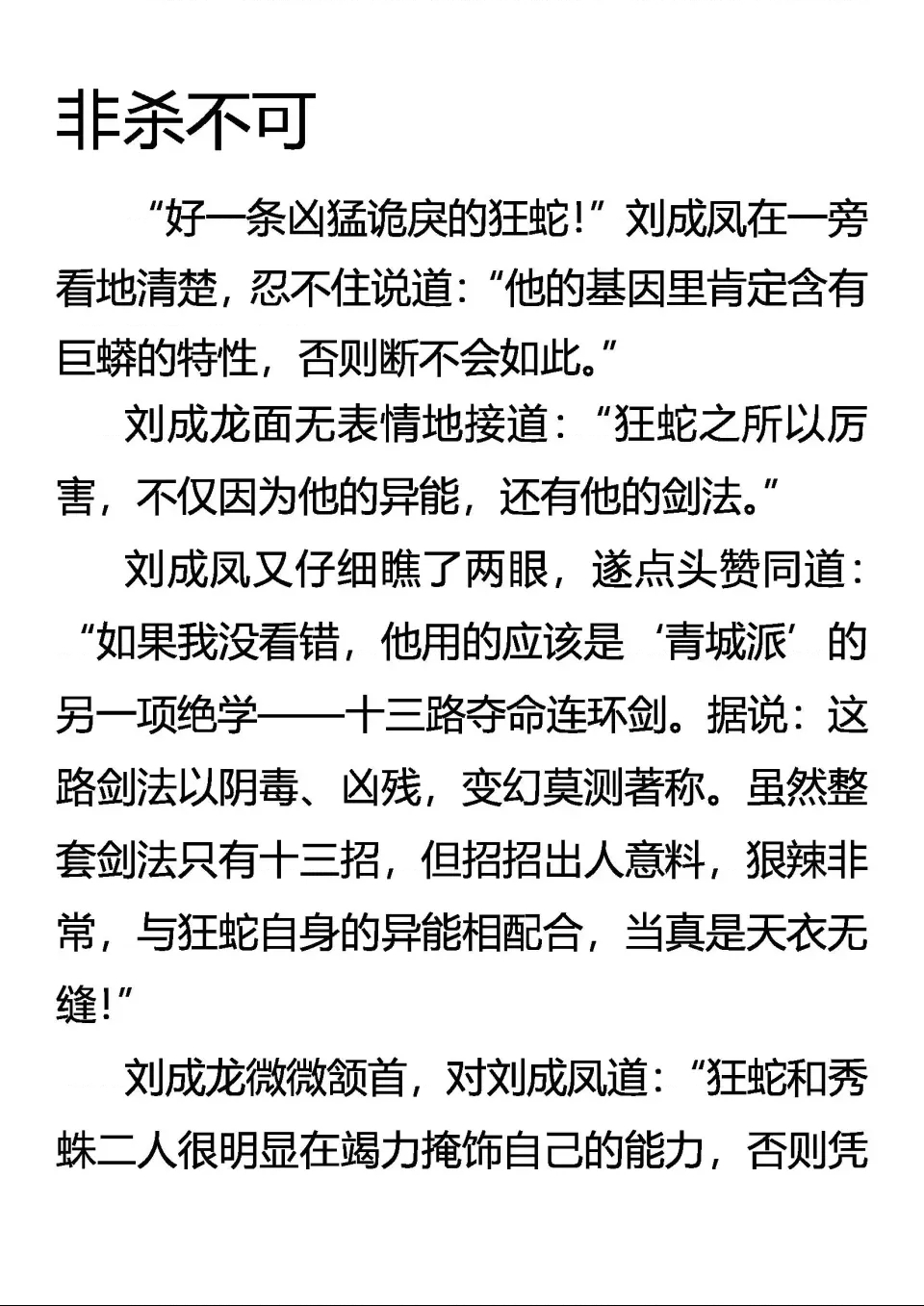 非杀不可

“好一条凶猛诡戾的狂蛇!”刘成凤在一旁看地清楚，忍不住说道:“他的基因里肯定含有巨蟒的特性，否则断不会如此。”

刘成龙面无表情地接道：“狂蛇之所以厉害，不仅因为他的异能，还有他的剑法。”

刘成凤又仔细瞧了两眼，遂点头赞同道：“如果我没看错，他用的应该是‘青城派’的另一项绝学——十三路夺命连环剑。据说：这路剑法以阴毒、凶残，变幻莫测著称。虽然整套剑法只有十三招，但招招出人意料，狠辣非常，与狂蛇自身的异能相配合，当真是天衣无缝!”

刘成龙微微颔首，对刘成凤道:“狂蛇和秀蛛二人很明显在竭力掩饰自己的能力，否则凭